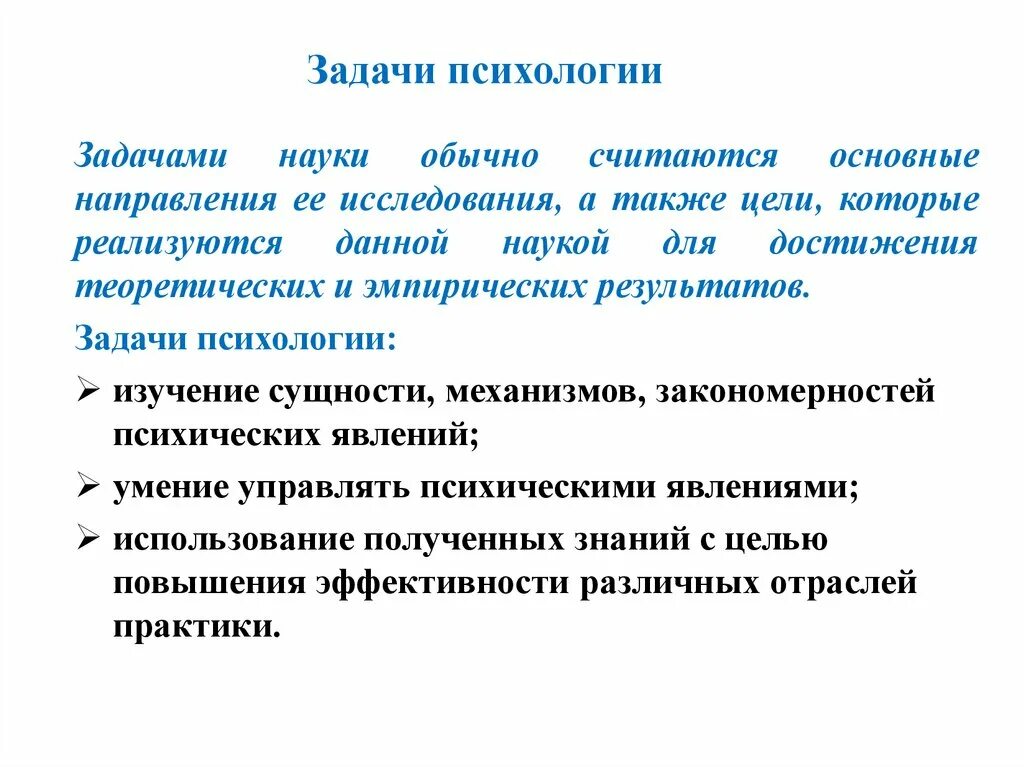 Задачи психологии

Задачами науки обычно считаются основные направления ее исследования, а также цели, которые реализуются данной наукой для достижения теоретических и эмпирических результатов.

Задачи психологии:

➢ изучение сущности, механизмов, закономерностей психических явлений;

➢ умение управлять психическими явлениями;

➢ использование полученных знаний с целью повышения эффективности различных отраслей практики.